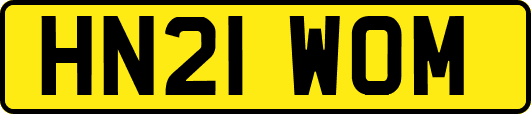 HN21 WOM